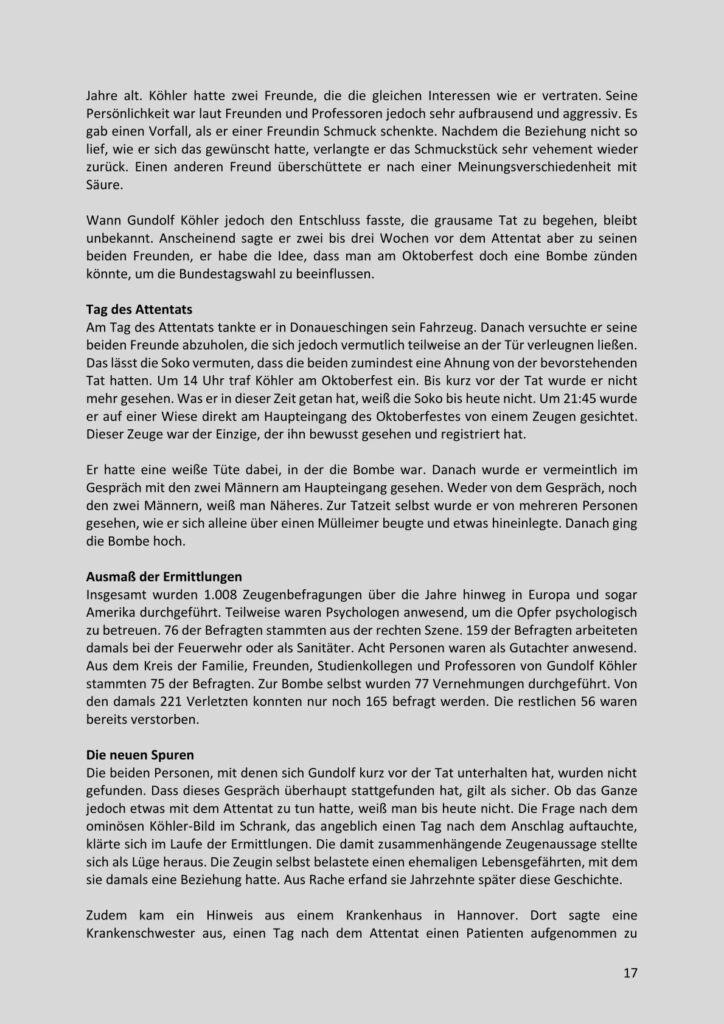 Jahre alt. Köhler hatte zwei Freunde, die die gleichen Interessen wie er vertraten. Seine Persönlichkeit war laut Freunden und Professoren jedoch sehr aufbrausend und aggressiv. Es gab einen Vorfall, als er einer Freundin Schmuck schenkte. Nachdem die Beziehung nicht so lief, wie er sich das gewünscht hatte, verlangte er das Schmuckstück sehr vehement wieder zurück. Einen anderen Freund überschüttete er nach einer Meinungsverschiedenheit mit Säure.

Wann Gundolf Köhler jedoch den Entschluss fasste, die grausame Tat zu begehen, bleibt unbekannt. Anscheinend sagte er zwei bis drei Wochen vor dem Attentat aber zu seinen beiden Freunden, er habe die Idee, dass man am Oktoberfest doch eine Bombe zünden könnte, um die Bundestagswahl zu beeinflussen.

**Tag des Attentats**
Am Tag des Attentats tankte er in Donaueschingen sein Fahrzeug. Danach versuchte er seine beiden Freunde abzuholen, die sich jedoch vermutlich teilweise an der Tür verleugnen ließen. Das lässt die Soko vermuten, dass die beiden zumindest eine Ahnung von der bevorstehenden Tat hatten. Um 14 Uhr traf Köhler am Oktoberfest ein. Bis kurz vor der Tat wurde er nicht mehr gesehen. Was er in dieser Zeit getan hat, weiß die Soko bis heute nicht. Um 21:45 wurde er auf einer Wiese direkt am Haupteingang des Oktoberfestes von einem Zeugen gesichtet. Dieser Zeuge war der Einzige, der ihn bewusst gesehen und registriert hat.

Er hatte eine weiße Tüte dabei, in der die Bombe war. Danach wurde er vermeintlich im Gespräch mit den zwei Männern am Haupteingang gesehen. Weder von dem Gespräch, noch den zwei Männern, weiß man Näheres. Zur Tatzeit selbst wurde er von mehreren Personen gesehen, wie er sich alleine über einen Mülleimer beugte und etwas hineinlegte. Danach ging die Bombe hoch.

**Ausmaß der Ermittlungen**
Insgesamt wurden 1.008 Zeugenbefragungen über die Jahre hinweg in Europa und sogar Amerika durchgeführt. Teilweise waren Psychologen anwesend, um die Opfer psychologisch zu betreuen. 76 der Befragten stammten aus der rechten Szene. 159 der Befragten arbeiteten damals bei der Feuerwehr oder als Sanitäter. Acht Personen waren als Gutachter anwesend. Aus dem Kreis der Familie, Freunden, Studienkollegen und Professoren von Gundolf Köhler stammten 75 der Befragten. Zur Bombe selbst wurden 77 Vernehmungen durchgeführt. Von den damals 221 Verletzten konnten nur noch 165 befragt werden. Die restlichen 56 waren bereits verstorben.

**Die neuen Spuren**
Die beiden Personen, mit denen sich Gundolf kurz vor der Tat unterhalten hat, wurden nicht gefunden. Dass dieses Gespräch überhaupt stattgefunden hat, gilt als sicher. Ob das Ganze jedoch etwas mit dem Attentat zu tun hatte, weiß man bis heute nicht. Die Frage nach dem ominösen Köhler-Bild im Schrank, das angeblich einen Tag nach dem Anschlag auftauchte, klärte sich im Laufe der Ermittlungen. Die damit zusammenhängende Zeugenaussage stellte sich als Lüge heraus. Die Zeugin selbst belastete einen ehemaligen Lebensgefährten, mit dem sie damals eine Beziehung hatte. Aus Rache erfand sie Jahrzehnte später diese Geschichte.

Zudem kam ein Hinweis aus einem Krankenhaus in Hannover. Dort sagte eine Krankenschwester aus, einen Tag nach dem Attentat einen Patienten aufgenommen zu

17